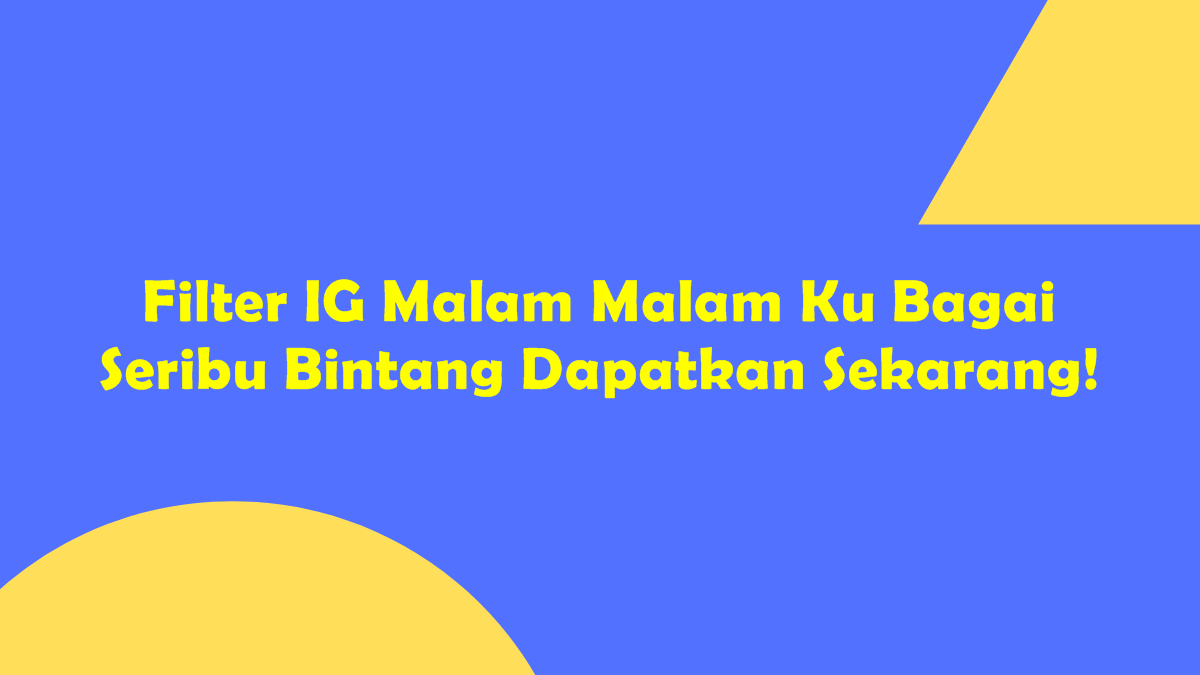 Filter IG Malam Malam Ku Bagai Seribu Bintang Dapatkan Sekarang!